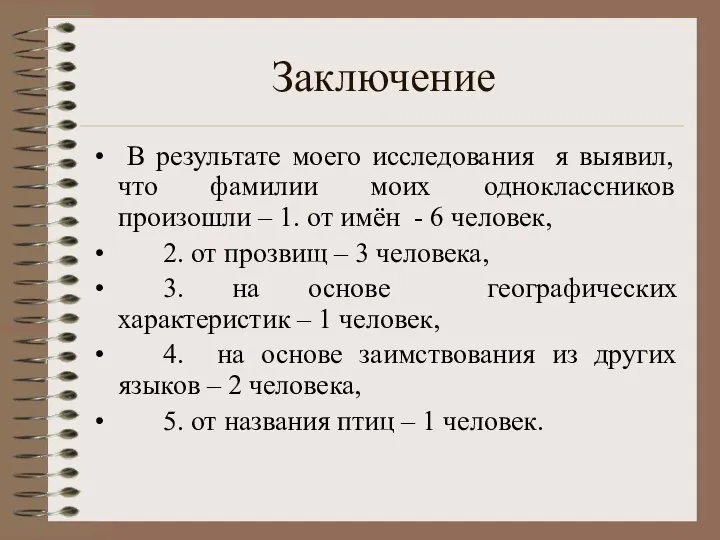 Заключение

• В результате моего исследования я выявил, что фамилии моих одноклассников произошли – 1. от имён - 6 человек,

• 2. от прозвищ – 3 человека,

• 3. на основе географических характеристик – 1 человек,

• 4. на основе заимствования из других языков – 2 человека,

• 5. от названия птиц – 1 человек.